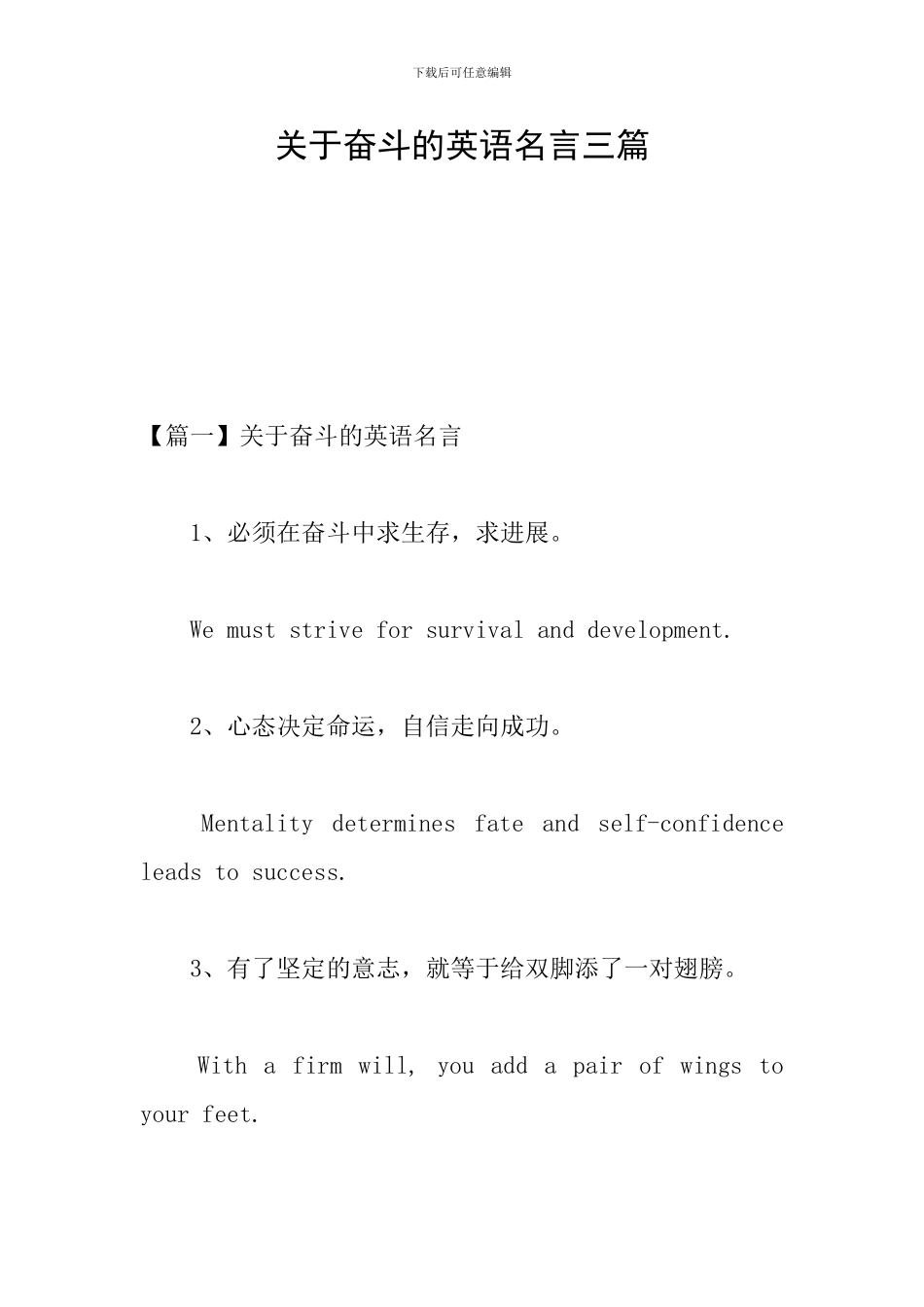 下载后可任意编辑

关于奋斗的英语名言三篇

【篇一】关于奋斗的英语名言

1、必须在奋斗中求生存，求进展。

We must strive for survival and development.

2、心态决定命运，自信走向成功。

Mentality determines fate and self-confidence leads to success.

3、有了坚定的意志，就等于给双脚添了一对翅膀。

With a firm will, you add a pair of wings to your feet.